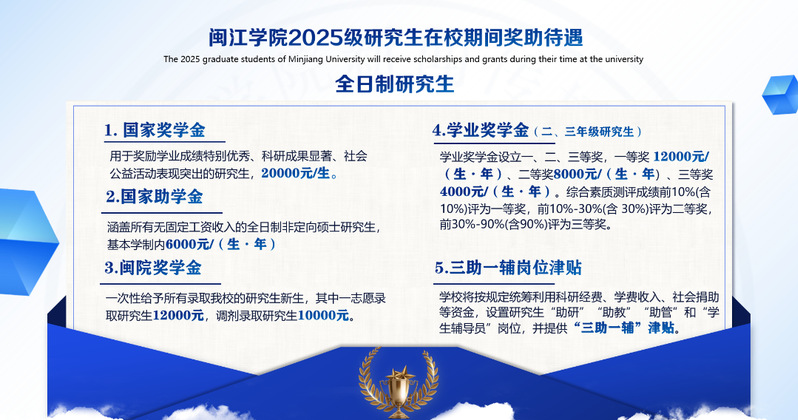 闽江学院2025级研究生在校期间奖助待遇

The 2025 graduate students of Minjiang University will receive scholarships and grants during their time at the university

全日制研究生

1.国家奖学金

用于奖励学业成绩特别优秀、科研成果显著、社会公益活动表现突出的研究生，20000元/生。

2.国家助学金

涵盖所有无固定工资收入的全日制非定向硕士研究生，基本学制内6000元/（生·年）

3.闽院奖学金

一次性给予所有录取我校的研究生新生，其中一志愿录取研究生12000元，调剂录取研究生10000元。

4.学业奖学金（二、三年级研究生）

学业奖学金设立一、二、三等奖，一等奖12000元/（生·年）、二等奖8000元/（生·年）、三等奖4000元/（生·年）。综合素质测评成绩前10%(含10%)评为一等奖，前10%-30%(含30%)评为二等奖，前30%-90%(含90%)评为三等奖。

5.三助一辅岗位津贴

学校将按规定统筹利用科研经费、学费收入、社会捐助等资金，设置研究生“助研”“助教”“助管”和“学生辅导员”岗位，并提供“三助一辅”津贴。